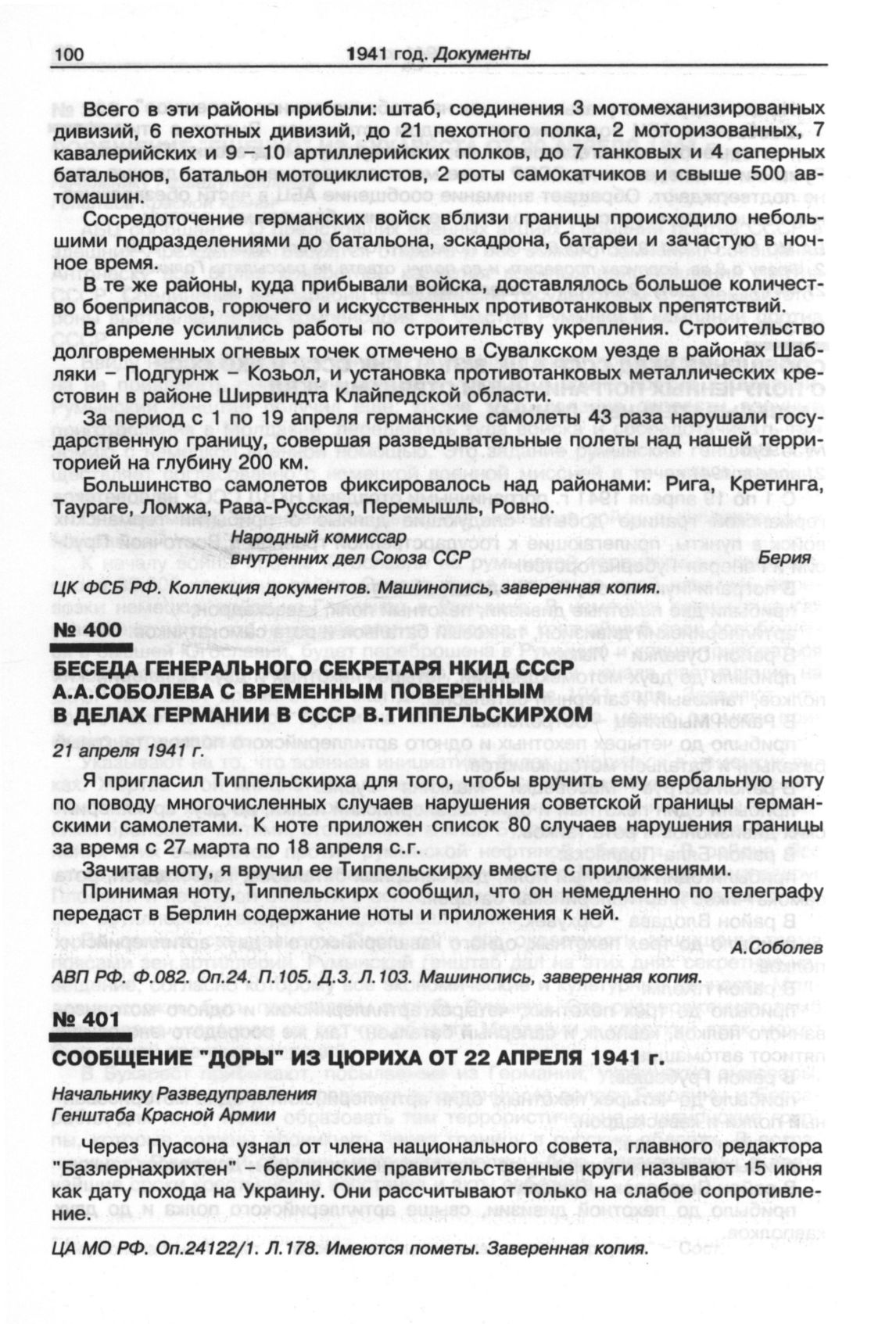 100 1941 год. Документы

Всего в эти районы прибыли: штаб, соединения 3 мотомеханизированных дивизий, 6 пехотных дивизий, до 21 пехотного полка, 2 моторизованных, 7 кавалерийских и 9 – 10 артиллерийских полков, до 7 танковых и 4 саперных батальонов, батальон мотоциклистов, 2 роты самокатчиков и свыше 500 автомашин.

Сосредоточение германских войск вблизи границы происходило небольшими подразделениями до батальона, эскадрона, батареи и зачастую в ночное время.

В те же районы, куда прибывали войска, доставлялось большое количество боеприпасов, горючего и искусственных противотанковых препятствий.

В апреле усилились работы по строительству укрепления. Строительство долговременных огневых точек отмечено в Сувалкском уезде в районах Шабляки – Подгурнж – Козьол, и установка противотанковых металлических крестовин в районе Ширвиндта Клайпедской области.

За период с 1 по 19 апреля германские самолеты 43 раза нарушали государственную границу, совершая разведывательные полеты над нашей территорией на глубину 200 км.

Большинство самолетов фиксировалось над районами: Рига, Кретинга, Таураге, Ломжа, Рава-Русская, Перемышль, Ровно.

Народный комиссар
внутренних дел Союза ССР Берия

ЦК ФСБ РФ. Коллекция документов. Машинопись, заверенная копия.

№ 400

БЕСЕДА ГЕНЕРАЛЬНОГО СЕКРЕТАРЯ НКИД СССР А.А.СОБОЛЕВА С ВРЕМЕННЫМ ПОВЕРЕННЫМ В ДЕЛАХ ГЕРМАНИИ В СССР В.ТИППЕЛЬСКИРХОМ

21 апреля 1941 г.

Я пригласил Типпельскирха для того, чтобы вручить ему вербальную ноту по поводу многочисленных случаев нарушения советской границы германскими самолетами. К ноте приложен список 80 случаев нарушения границы за время с 27 марта по 18 апреля с.г.

Зачитав ноту, я вручил ее Типпельскирху вместе с приложениями.

Принимая ноту, Типпельскирх сообщил, что он немедленно по телеграфу передаст в Берлин содержание ноты и приложения к ней.

А.Соболев

АВП РФ. Ф.082. Оп.24. П.105. Д.3. Л.103. Машинопись, заверенная копия.

№ 401

СООБЩЕНИЕ "ДОРЫ" ИЗ ЦЮРИХА ОТ 22 АПРЕЛЯ 1941 г.

Начальнику Разведуправления
Генштаба Красной Армии

Через Пуасона узнал от члена национального совета, главного редактора "Базлернахрихтен" – берлинские правительственные круги называют 15 июня как дату похода на Украину. Они рассчитывают только на слабое сопротивление.

ЦА МО РФ. Оп.24122/1. Л.178. Имеются пометы. Заверенная копия.